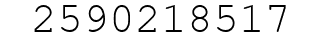 2590218517